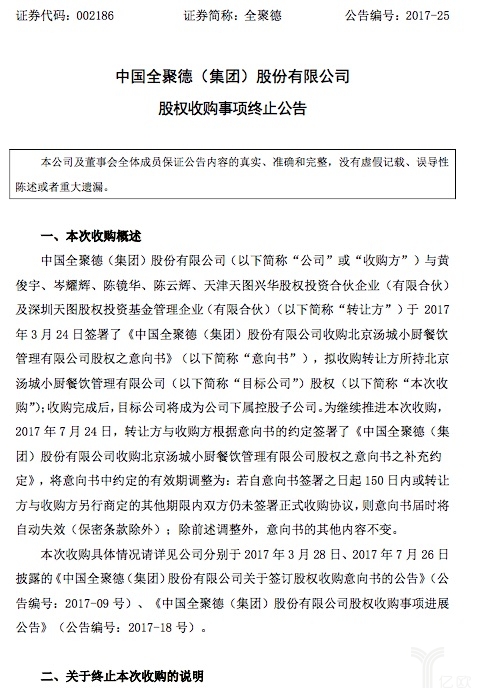 证券代码：002186　　　　证券简称：全聚德　　　　公告编号：2017-25

中国全聚德（集团）股份有限公司

股权收购事项终止公告

本公司及董事会全体成员保证公告内容的真实、准确和完整，没有虚假记载、误导性陈述或者重大遗漏。

一、本次收购概述

中国全聚德（集团）股份有限公司（以下简称“公司”或“收购方”）与黄俊宇、岑耀辉、陈镜华、陈云辉、天津天图兴华股权投资合伙企业（有限合伙）及深圳天图股权投资基金管理企业（有限合伙）（以下简称“转让方”）于 2017 年 3 月 24 日签署了《中国全聚德（集团）股份有限公司收购北京汤城小厨餐饮管理有限公司股权之意向书》（以下简称“意向书”），拟收购转让方所持北京汤城小厨餐饮管理有限公司（以下简称“目标公司”）股权（以下简称“本次收购”）；收购完成后，目标公司将成为公司下属控股子公司。为继续推进本次收购，2017 年 7 月 24 日，转让方与收购方根据意向书的约定签署了《中国全聚德（集团）股份有限公司收购北京汤城小厨餐饮管理有限公司股权之意向书之补充约定》，将意向书中约定的有效期调整为：若自意向书签署之日起 150 日内或转让方与收购方另行商定的其他期限内双方仍未签署正式收购协议，则意向书届时将自动失效（保密条款除外）；除前述调整外，意向书的其他内容不变。

本次收购具体情况请详见公司分别于 2017 年 3 月 28 日、2017 年 7 月 26 日披露的《中国全聚德（集团）股份有限公司关于签订股权收购意向书的公告》（公告编号：2017-09 号）、《中国全聚德（集团）股份有限公司股权收购事项进展公告》（公告编号：2017-18 号）。

二、关于终止本次收购的说明

亿欧